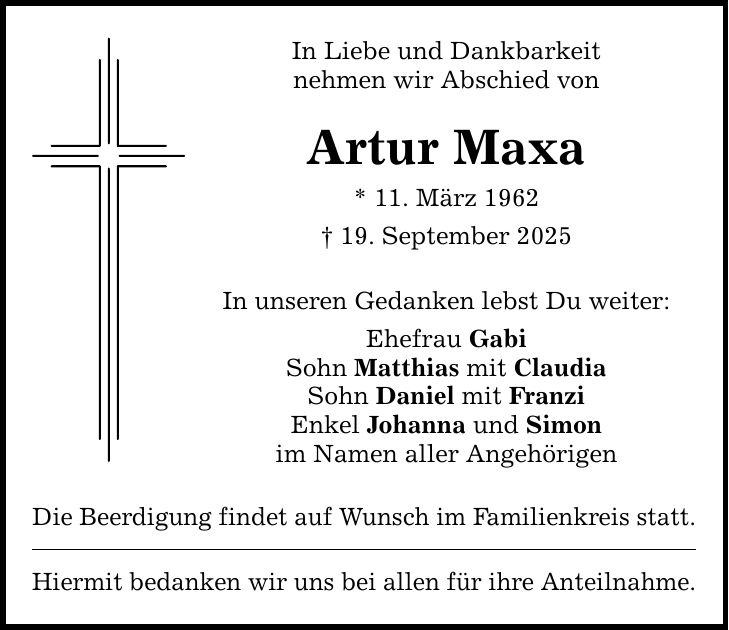 In Liebe und Dankbarkeit
nehmen wir Abschied von

Artur Maxa

* 11. März 1962
† 19. September 2025

In unseren Gedanken lebst Du weiter:
Ehefrau Gabi
Sohn Matthias mit Claudia
Sohn Daniel mit Franzi
Enkel Johanna und Simon
im Namen aller Angehörigen

Die Beerdigung findet auf Wunsch im Familienkreis statt.

Hiermit bedanken wir uns bei allen für ihre Anteilnahme.